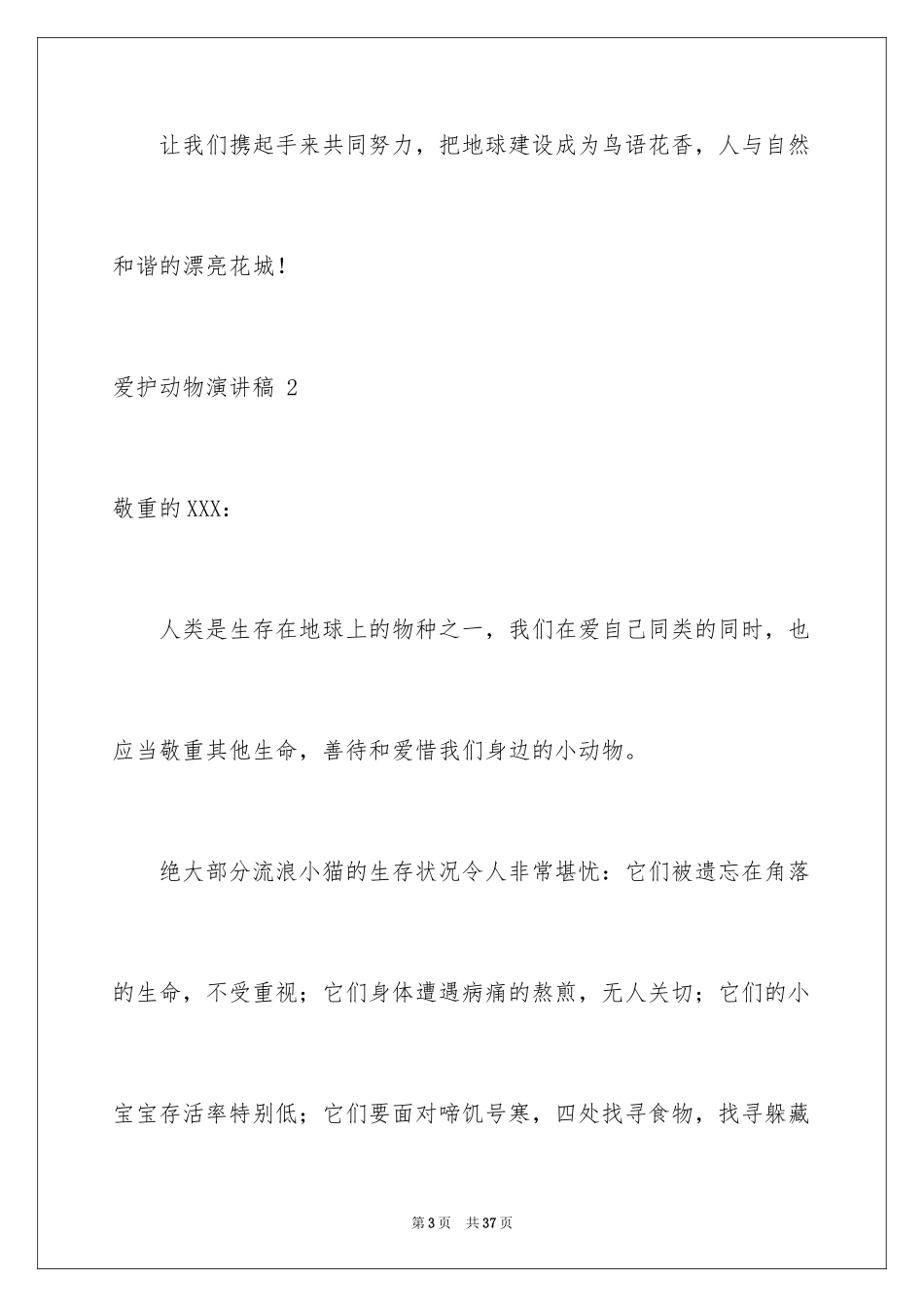 让我们携起手来共同努力，把地球建设成为鸟语花香，人与自然和谐的漂亮花城！

爱护动物演讲稿 2

敬重的XXX：

人类是生存在地球上的物种之一，我们在爱自己同类的同时，也应当敬重其他生命，善待和爱惜我们身边的小动物。

绝大部分流浪小猫的生存状况令人非常堪忧：它们被遗忘在角落的生命，不受重视；它们身体遭遇病痛的熬煎，无人关切；它们的小宝宝存活率特别低；它们要面对啼饥号寒，四处找寻食物，找寻躲藏

第 3 页　共 37 页